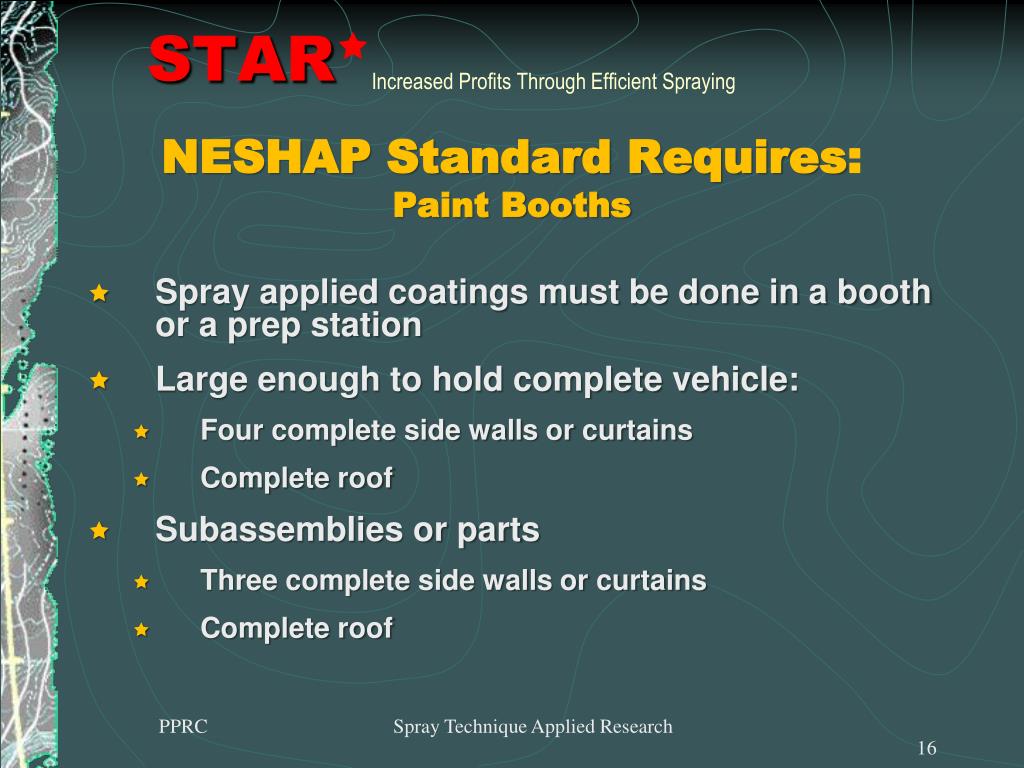 STAR Increased Profits Through Efficient Spraying

NESHAP Standard Requires:
Paint Booths

Spray applied coatings must be done in a booth or a prep station

Large enough to hold complete vehicle:

Four complete side walls or curtains

Complete roof

Subassemblies or parts

Three complete side walls or curtains

Complete roof

PPRC

Spray Technique Applied Research

16